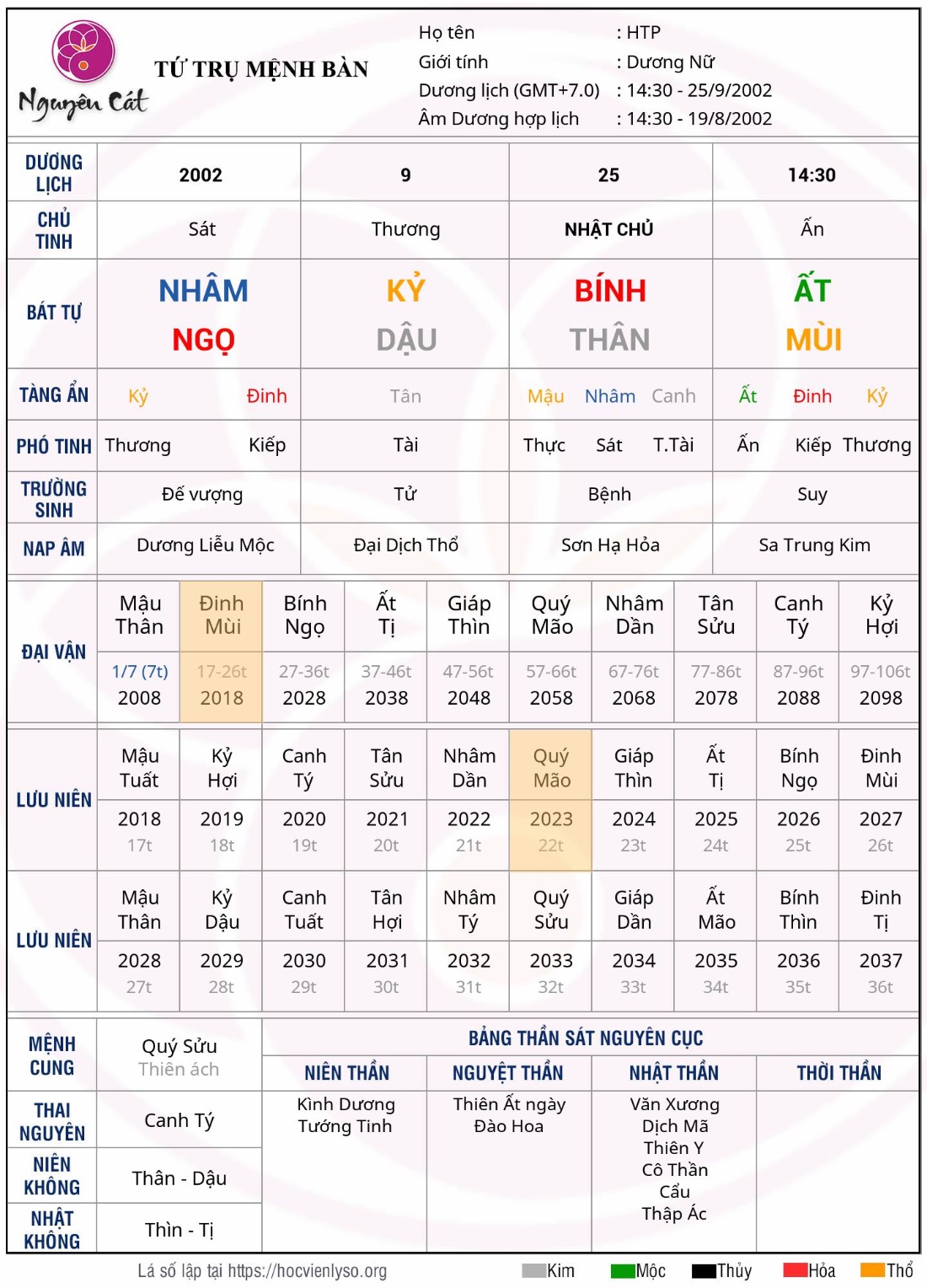 Nguyên Cát

TỨ TRỤ MỆNH BÀN

Họ tên : HTP
Giới tính : Dương Nữ
Dương lịch (GMT+7.0) : 14:30 - 25/9/2002
Âm Dương hợp lịch : 14:30 - 19/8/2002

| DƯƠNG LỊCH | 2002 | 9 | 25 | 14:30 |
|---|---|---|---|---|
| CHỦ TINH | Sát | Thương | NHẬT CHỦ | Ấn |
| BÁT TỰ | NHÂM NGỌ | KỶ DẬU | BÍNH THÂN | ẤT MÙI |
| TÀNG ẨN | Kỷ Đinh | Tân | Mậu Nhâm Canh | Ất Đinh Kỷ |
| PHÓ TINH | Thương Kiếp | Tài | Thực Sát T.Tài | Ấn Kiếp Thương |
| TRƯỜNG SINH | Đế vượng | Tử | Bệnh | Suy |
| NẠP ÂM | Dương Liễu Mộc | Đại Dịch Thổ | Sơn Hạ Hỏa | Sa Trung Kim |

| ĐẠI VẬN | Mậu Thân | Đinh Mùi | Bính Ngọ | Ất Tị | Giáp Thìn | Quý Mão | Nhâm Dần | Tân Sửu | Canh Tý | Kỷ Hợi |
|---|---|---|---|---|---|---|---|---|---|---|
| | 1/7 (7t) 2008 | 17-26t 2018 | 27-36t 2028 | 37-46t 2038 | 47-56t 2048 | 57-66t 2058 | 67-76t 2068 | 77-86t 2078 | 87-96t 2088 | 97-106t 2098 |

| LƯU NIÊN | Mậu Tuất | Kỷ Hợi | Canh Tý | Tân Sửu | Nhâm Dần | Quý Mão | Giáp Thìn | Ất Tị | Bính Ngọ | Đinh Mùi |
|---|---|---|---|---|---|---|---|---|---|---|
| | 2018 17t | 2019 18t | 2020 19t | 2021 20t | 2022 21t | 2023 22t | 2024 23t | 2025 24t | 2026 25t | 2027 26t |

| LƯU NIÊN | Mậu Thân | Kỷ Dậu | Canh Tuất | Tân Hợi | Nhâm Tý | Quý Sửu | Giáp Dần | Ất Mão | Bính Thìn | Đinh Tị |
|---|---|---|---|---|---|---|---|---|---|---|
| | 2028 27t | 2029 28t | 2030 29t | 2031 30t | 2032 31t | 2033 32t | 2034 33t | 2035 34t | 2036 35t | 2037 36t |

| MỆNH CUNG | Quý Sửu Thiên ách |
|---|---|
| THAI NGUYÊN | Canh Tý |
| NIÊN KHÔNG | Thân - Dậu |
| NHẬT KHÔNG | Thìn - Tị |

BẢNG THẦN SÁT NGUYÊN CỤC

| NIÊN THẦN | NGUYỆT THẦN | NHẬT THẦN | THỜI THẦN |
|---|---|---|---|
| Kình Dương Tướng Tinh | Thiên Ất ngày Đào Hoa | Văn Xương Dịch Mã Thiên Y Cô Thần Cẩu Thập Ác | |

Lá số lập tại https://hocvienlyso.org

Kim Mộc Thủy Hỏa Thổ